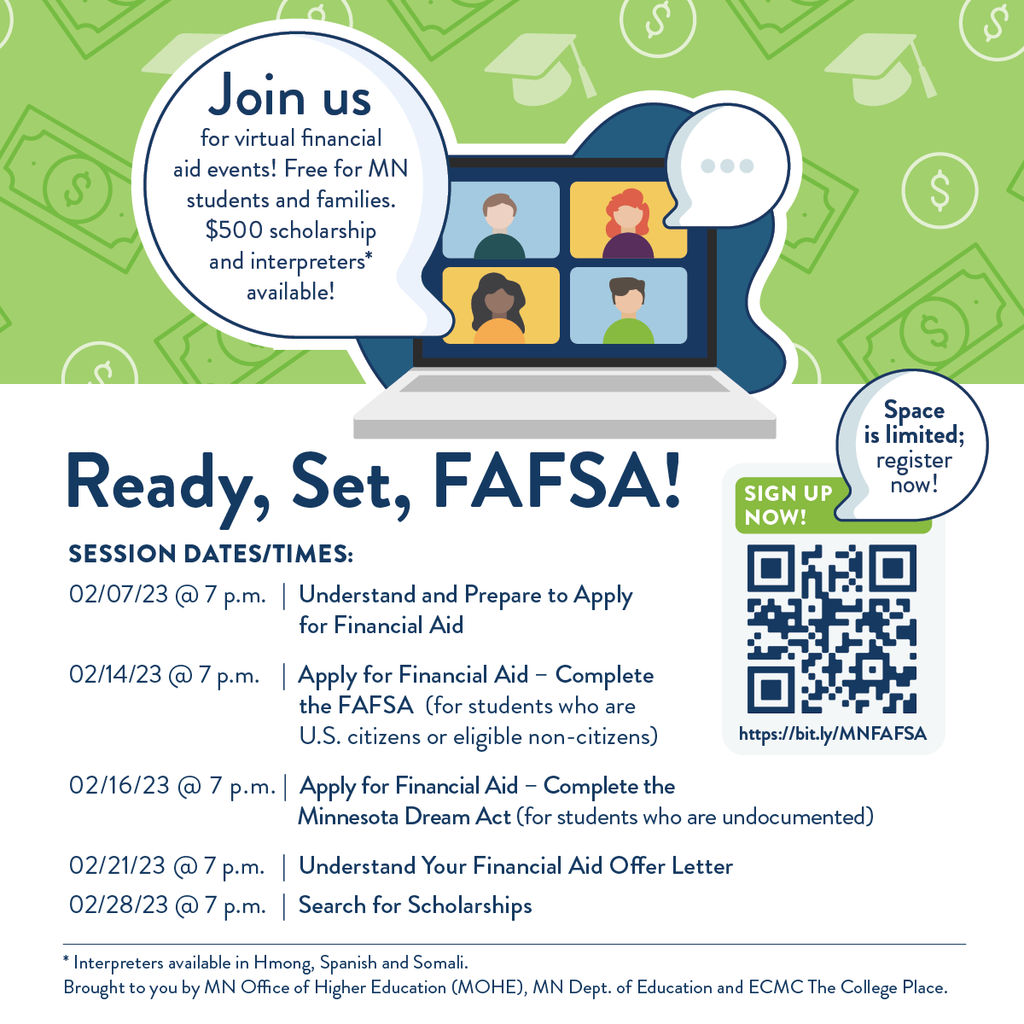 Join us
for virtual financial aid events! Free for MN students and families. $500 scholarship and interpreters* available!

Ready, Set, FAFSA!

Space is limited; register now!

SIGN UP NOW!

https://bit.ly/MNFAFSA

SESSION DATES/TIMES:

02/07/23 @ 7 p.m. | Understand and Prepare to Apply for Financial Aid

02/14/23 @ 7 p.m. | Apply for Financial Aid – Complete the FAFSA (for students who are U.S. citizens or eligible non-citizens)

02/16/23 @ 7 p.m. | Apply for Financial Aid – Complete the Minnesota Dream Act (for students who are undocumented)

02/21/23 @ 7 p.m. | Understand Your Financial Aid Offer Letter

02/28/23 @ 7 p.m. | Search for Scholarships

* Interpreters available in Hmong, Spanish and Somali.
Brought to you by MN Office of Higher Education (MOHE), MN Dept. of Education and ECMC The College Place.